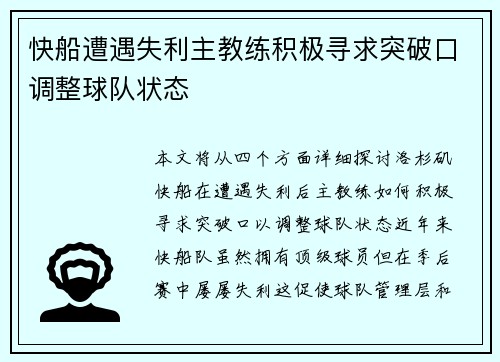 快船遭遇失利主教练积极寻求突破口调整球队状态

本文将从四个方面详细探讨洛杉矶快船在遭遇失利后主教练如何积极寻求突破口以调整球队状态近年来快船队虽然拥有顶级球员但在季后赛中屡屡失利这促使球队管理层和